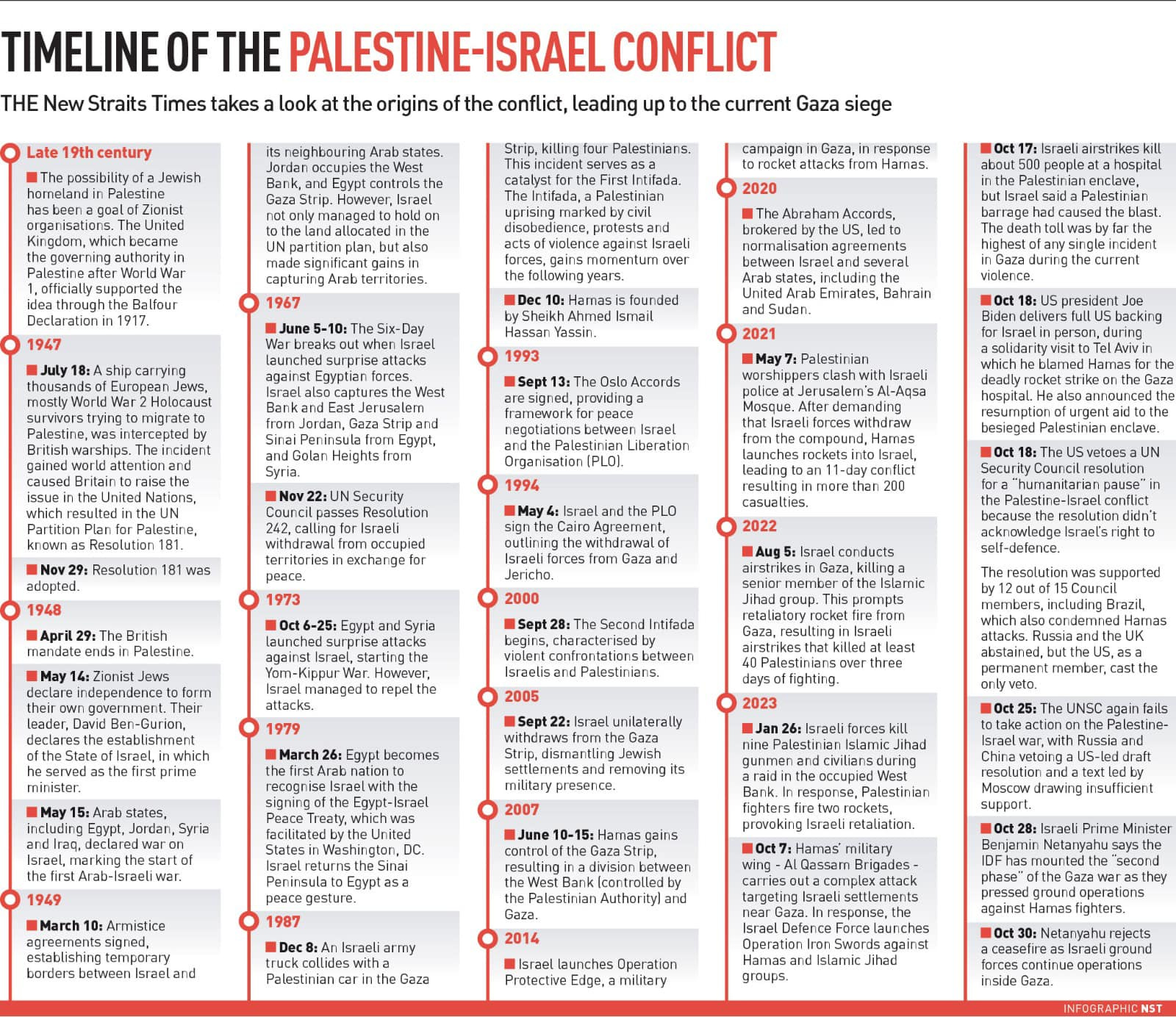 TIMELINE OF THE PALESTINE-ISRAEL CONFLICT

THE New Straits Times takes a look at the origins of the conflict, leading up to the current Gaza siege

Late 19th century

The possibility of a Jewish homeland in Palestine has been a goal of Zionist organisations. The United Kingdom, which became the governing authority in Palestine after World War 1, officially supported the idea through the Balfour Declaration in 1917.

1947

July 18: A ship carrying thousands of European Jews, mostly World War 2 Holocaust survivors trying to migrate to Palestine, was intercepted by British warships. The incident gained world attention and caused Britain to raise the issue in the United Nations, which resulted in the UN Partition Plan for Palestine, known as Resolution 181.

Nov 29: Resolution 181 was adopted.

1948

April 29: The British mandate ends in Palestine.

May 14: Zionist Jews declare independence to form their own government. Their leader, David Ben-Gurion, declares the establishment of the State of Israel, in which he served as the first prime minister.

May 15: Arab states, including Egypt, Jordan, Syria and Iraq, declared war on Israel, marking the start of the first Arab-Israeli war.

1949

March 10: Armistice agreements signed, establishing temporary borders between Israel and its neighbouring Arab states. Jordan occupies the West Bank, and Egypt controls the Gaza Strip. However, Israel not only managed to hold on to the land allocated in the UN partition plan, but also made significant gains in capturing Arab territories.

1967

June 5-10: The Six-Day War breaks out when Israel launched surprise attacks against Egyptian forces. Israel also captures the West Bank and East Jerusalem from Jordan, Gaza Strip and Sinai Peninsula from Egypt, and Golan Heights from Syria.

Nov 22: UN Security Council passes Resolution 242, calling for Israeli withdrawal from occupied territories in exchange for peace.

1973

Oct 6-25: Egypt and Syria launched surprise attacks against Israel, starting the Yom-Kippur War. However, Israel managed to repel the attacks.

1979

March 26: Egypt becomes the first Arab nation to recognise Israel with the signing of the Egypt-Israel Peace Treaty, which was facilitated by the United States in Washington, DC. Israel returns the Sinai Peninsula to Egypt as a peace gesture.

1987

Dec 8: An Israeli army truck collides with a Palestinian car in the Gaza Strip, killing four Palestinians. This incident serves as a catalyst for the First Intifada. The Intifada, a Palestinian uprising marked by civil disobedience, protests and acts of violence against Israeli forces, gains momentum over the following years.

Dec 10: Hamas is founded by Sheikh Ahmed Ismail Hassan Yassin.

1993

Sept 13: The Oslo Accords are signed, providing a framework for peace negotiations between Israel and the Palestinian Liberation Organisation (PLO).

1994

May 4: Israel and the PLO sign the Cairo Agreement, outlining the withdrawal of Israeli forces from Gaza and Jericho.

2000

Sept 28: The Second Intifada begins, characterised by violent confrontations between Israelis and Palestinians.

2005

Sept 22: Israel unilaterally withdraws from the Gaza Strip, dismantling Jewish settlements and removing its military presence.

2007

June 10-15: Hamas gains control of the Gaza Strip, resulting in a division between the West Bank (controlled by the Palestinian Authority) and Gaza.

2014

Israel launches Operation Protective Edge, a military campaign in Gaza, in response to rocket attacks from Hamas.

2020

The Abraham Accords, brokered by the US, led to normalisation agreements between Israel and several Arab states, including the United Arab Emirates, Bahrain and Sudan.

2021

May 7: Palestinian worshippers clash with Israeli police at Jerusalem's Al-Aqsa Mosque. After demanding that Israeli forces withdraw from the compound, Hamas launches rockets into Israel, leading to an 11-day conflict resulting in more than 200 casualties.

2022

Aug 5: Israel conducts airstrikes in Gaza, killing a senior member of the Islamic Jihad group. This prompts retaliatory rocket fire from Gaza, resulting in Israeli airstrikes that killed at least 40 Palestinians over three days of fighting.

2023

Jan 26: Israeli forces kill nine Palestinian Islamic Jihad gunmen and civilians during a raid in the occupied West Bank. In response, Palestinian fighters fire two rockets, provoking Israeli retaliation.

Oct 7: Hamas' military wing - Al Qassam Brigades - carries out a complex attack targeting Israeli settlements near Gaza. In response, the Israel Defence Force launches Operation Iron Swords against Hamas and Islamic Jihad groups.

Oct 17: Israeli airstrikes kill about 500 people at a hospital in the Palestinian enclave, but Israel said a Palestinian barrage had caused the blast. The death toll was by far the highest of any single incident in Gaza during the current violence.

Oct 18: US president Joe Biden delivers full US backing for Israel in person, during a solidarity visit to Tel Aviv in which he blamed Hamas for the deadly rocket strike on the Gaza hospital. He also announced the resumption of urgent aid to the besieged Palestinian enclave.

Oct 18: The US vetoes a UN Security Council resolution for a "humanitarian pause" in the Palestine-Israel conflict because the resolution didn't acknowledge Israel's right to self-defence.

The resolution was supported by 12 out of 15 Council members, including Brazil, which also condemned Hamas attacks. Russia and the UK abstained, but the US, as a permanent member, cast the only veto.

Oct 25: The UNSC again fails to take action on the Palestine-Israel war, with Russia and China vetoing a US-led draft resolution and a text led by Moscow drawing insufficient support.

Oct 28: Israeli Prime Minister Benjamin Netanyahu says the IDF has mounted the "second phase" of the Gaza war as they pressed ground operations against Hamas fighters.

Oct 30: Netanyahu rejects a ceasefire as Israeli ground forces continue operations inside Gaza.

INFOGRAPHIC NST